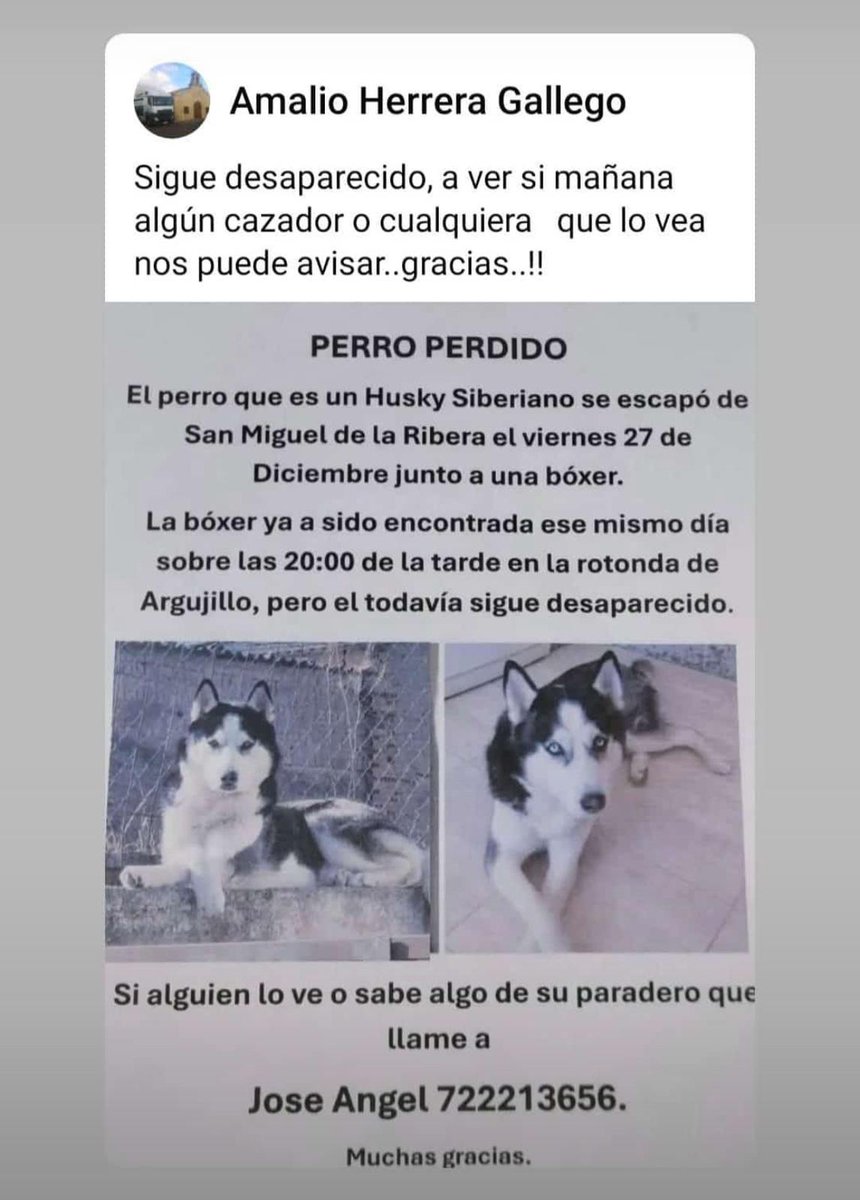 Amalio Herrera Gallego

Sigue desaparecido, a ver si mañana algún cazador o cualquiera que lo vea nos puede avisar..gracias..!!

PERRO PERDIDO

El perro que es un Husky Siberiano se escapó de San Miguel de la Ribera el viernes 27 de Diciembre junto a una bóxer.

La bóxer ya a sido encontrada ese mismo día sobre las 20:00 de la tarde en la rotonda de Argujillo, pero el todavía sigue desaparecido.

Si alguien lo ve o sabe algo de su paradero que llame a

Jose Angel 722213656.

Muchas gracias.